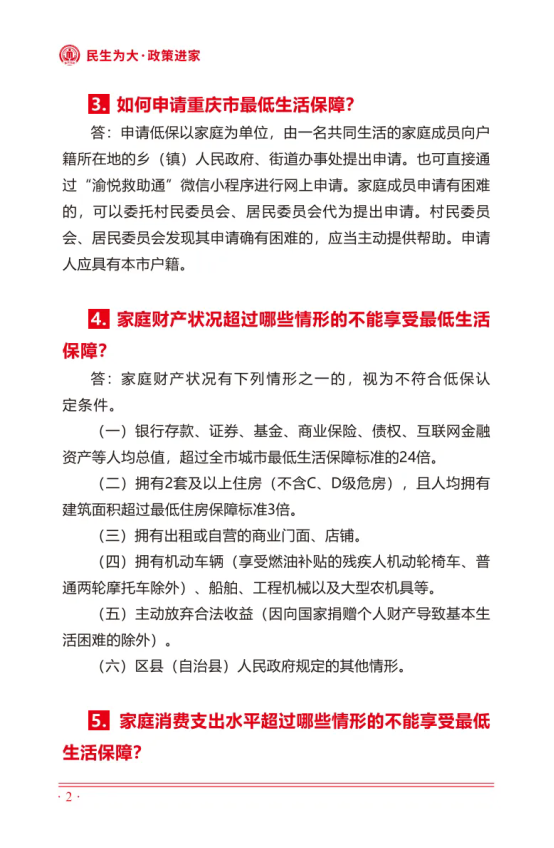 民生为大·政策进家

3. 如何申请重庆市最低生活保障？

答：申请低保以家庭为单位，由一名共同生活的家庭成员向户籍所在地的乡（镇）人民政府、街道办事处提出申请。也可直接通过“渝悦救助通”微信小程序进行网上申请。家庭成员申请有困难的，可以委托村民委员会、居民委员会代为提出申请。村民委员会、居民委员会发现其申请确有困难的，应当主动提供帮助。申请人应具有本市户籍。

4. 家庭财产状况超过哪些情形的不能享受最低生活保障？

答：家庭财产状况有下列情形之一的，视为不符合低保认定条件。

（一）银行存款、证券、基金、商业保险、债权、互联网金融资产等人均总值，超过全市城市最低生活保障标准的24倍。

（二）拥有2套及以上住房（不含C、D级危房），且人均拥有建筑面积超过最低住房保障标准3倍。

（三）拥有出租或自营的商业门面、店铺。

（四）拥有机动车辆（享受燃油补贴的残疾人机动轮椅车、普通两轮摩托车除外）、船舶、工程机械以及大型农机具等。

（五）主动放弃合法收益（因向国家捐赠个人财产导致基本生活困难的除外）。

（六）区县（自治县）人民政府规定的其他情形。

5. 家庭消费支出水平超过哪些情形的不能享受最低生活保障？

· 2 ·